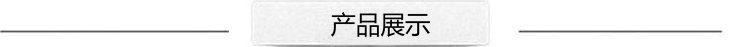 产品展示